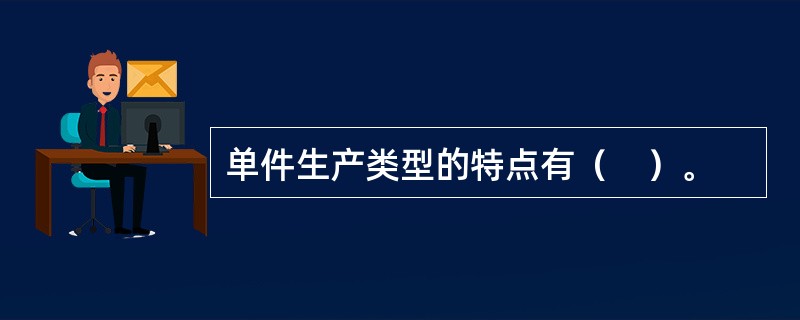 单件生产类型的特点有（　）。